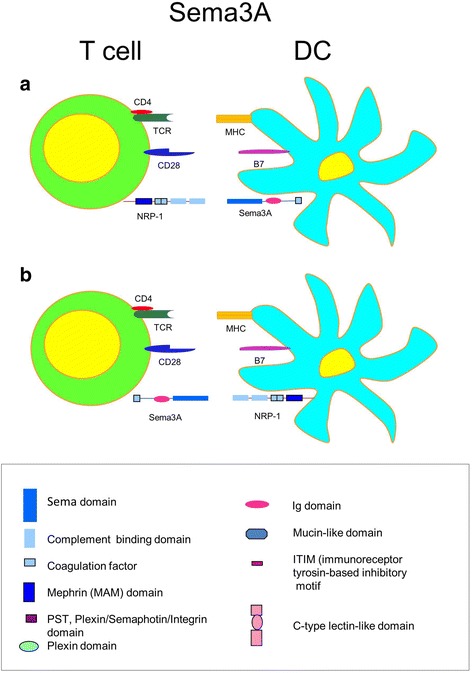 Sema3A

T cell

DC

a

CD4

TCR

CD28

NRP-1

MHC

B7

Sema3A

b

CD4

TCR

CD28

Sema3A

MHC

B7

NRP-1

Sema domain

Complement binding domain

Coagulation factor

Mephrin (MAM) domain

PST, Plexin/Semaphotin/Integrin domain

Plexin domain

Ig domain

Mucin-like domain

ITIM (immunoreceptor tyrosin-based inhibitory motif

C-type lectin-like domain